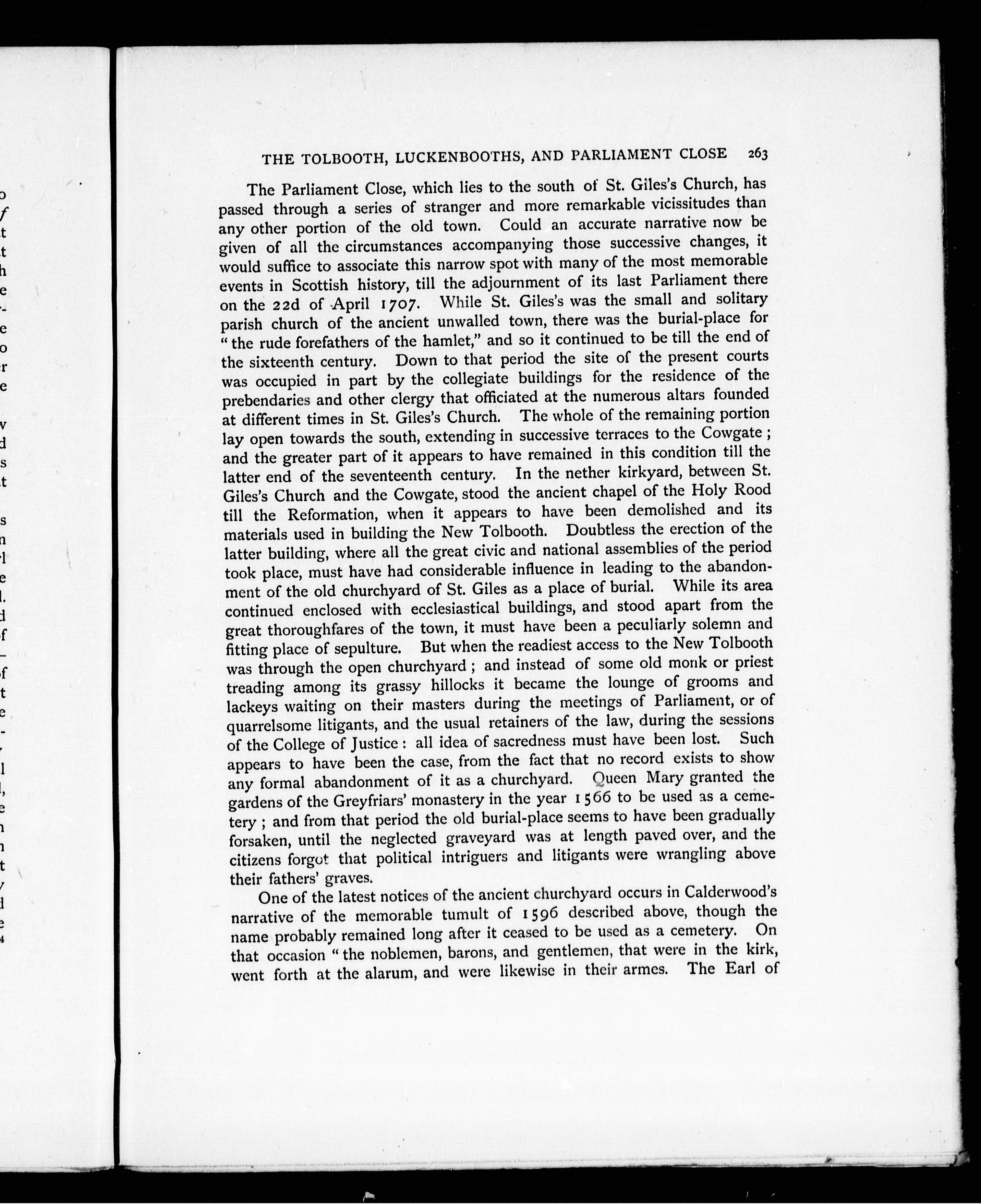 THE TOLBOOTH, LUCKENBOOTHS, AND PARLIAMENT CLOSE 263

The Parliament Close, which lies to the south of St. Giles's Church, has passed through a series of stranger and more remarkable vicissitudes than any other portion of the old town. Could an accurate narrative now be given of all the circumstances accompanying those successive changes, it would suffice to associate this narrow spot with many of the most memorable events in Scottish history, till the adjournment of its last Parliament there on the 22d of April 1707. While St. Giles's was the small and solitary parish church of the ancient unwalled town, there was the burial-place for "the rude forefathers of the hamlet," and so it continued to be till the end of the sixteenth century. Down to that period the site of the present courts was occupied in part by the collegiate buildings for the residence of the prebendaries and other clergy that officiated at the numerous altars founded at different times in St. Giles's Church. The whole of the remaining portion lay open towards the south, extending in successive terraces to the Cowgate; and the greater part of it appears to have remained in this condition till the latter end of the seventeenth century. In the nether kirkyard, between St. Giles's Church and the Cowgate, stood the ancient chapel of the Holy Rood till the Reformation, when it appears to have been demolished and its materials used in building the New Tolbooth. Doubtless the erection of the latter building, where all the great civic and national assemblies of the period took place, must have had considerable influence in leading to the abandonment of the old churchyard of St. Giles as a place of burial. While its area continued enclosed with ecclesiastical buildings, and stood apart from the great thoroughfares of the town, it must have been a peculiarly solemn and fitting place of sepulture. But when the readiest access to the New Tolbooth was through the open churchyard; and instead of some old monk or priest treading among its grassy hillocks it became the lounge of grooms and lackeys waiting on their masters during the meetings of Parliament, or of quarrelsome litigants, and the usual retainers of the law, during the sessions of the College of Justice: all idea of sacredness must have been lost. Such appears to have been the case, from the fact that no record exists to show any formal abandonment of it as a churchyard. Queen Mary granted the gardens of the Greyfriars' monastery in the year 1566 to be used as a cemetery; and from that period the old burial-place seems to have been gradually forsaken, until the neglected graveyard was at length paved over, and the citizens forgot that political intriguers and litigants were wrangling above their fathers' graves.

One of the latest notices of the ancient churchyard occurs in Calderwood's narrative of the memorable tumult of 1596 described above, though the name probably remained long after it ceased to be used as a cemetery. On that occasion "the noblemen, barons, and gentlemen, that were in the kirk, went forth at the alarum, and were likewise in their armes. The Earl of